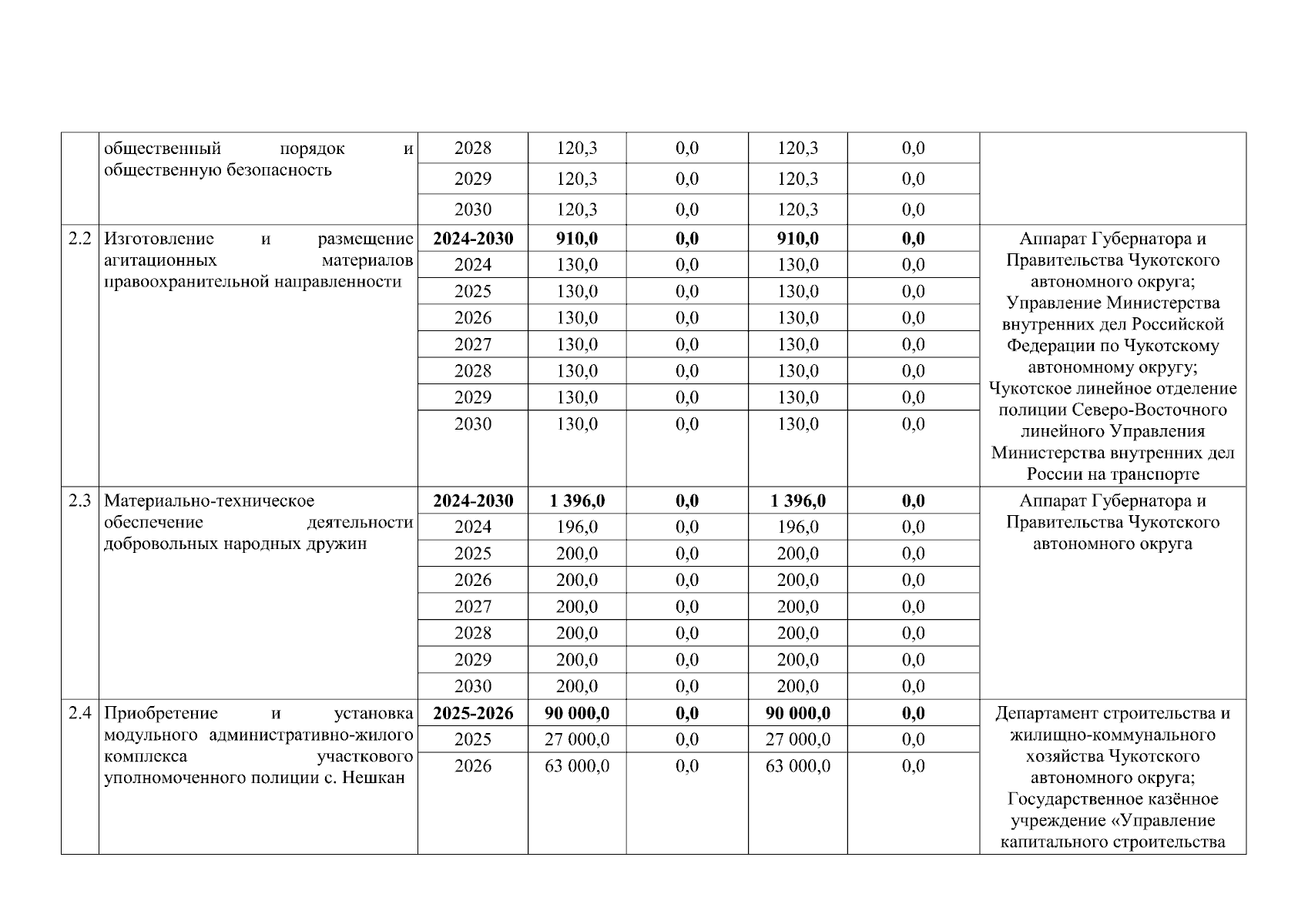 |  |  |  |  |  |  |  |  |
|---|---|---|---|---|---|---|---|
|  | общественный порядок и общественную безопасность | 2028 | 120,3 | 0,0 | 120,3 | 0,0 |  |
|  |  | 2029 | 120,3 | 0,0 | 120,3 | 0,0 |  |
|  |  | 2030 | 120,3 | 0,0 | 120,3 | 0,0 |  |
| 2.2 | Изготовление и размещение агитационных материалов правоохранительной направленности | **2024-2030** | **910,0** | **0,0** | **910,0** | **0,0** | Аппарат Губернатора и Правительства Чукотского автономного округа; Управление Министерства внутренних дел Российской Федерации по Чукотскому автономному округу; Чукотское линейное отделение полиции Северо-Восточного линейного Управления Министерства внутренних дел России на транспорте |
|  |  | 2024 | 130,0 | 0,0 | 130,0 | 0,0 |  |
|  |  | 2025 | 130,0 | 0,0 | 130,0 | 0,0 |  |
|  |  | 2026 | 130,0 | 0,0 | 130,0 | 0,0 |  |
|  |  | 2027 | 130,0 | 0,0 | 130,0 | 0,0 |  |
|  |  | 2028 | 130,0 | 0,0 | 130,0 | 0,0 |  |
|  |  | 2029 | 130,0 | 0,0 | 130,0 | 0,0 |  |
|  |  | 2030 | 130,0 | 0,0 | 130,0 | 0,0 |  |
| 2.3 | Материально-техническое обеспечение деятельности добровольных народных дружин | **2024-2030** | **1 396,0** | **0,0** | **1 396,0** | **0,0** | Аппарат Губернатора и Правительства Чукотского автономного округа |
|  |  | 2024 | 196,0 | 0,0 | 196,0 | 0,0 |  |
|  |  | 2025 | 200,0 | 0,0 | 200,0 | 0,0 |  |
|  |  | 2026 | 200,0 | 0,0 | 200,0 | 0,0 |  |
|  |  | 2027 | 200,0 | 0,0 | 200,0 | 0,0 |  |
|  |  | 2028 | 200,0 | 0,0 | 200,0 | 0,0 |  |
|  |  | 2029 | 200,0 | 0,0 | 200,0 | 0,0 |  |
|  |  | 2030 | 200,0 | 0,0 | 200,0 | 0,0 |  |
| 2.4 | Приобретение и установка модульного административно-жилого комплекса участкового уполномоченного полиции с. Нешкан | **2025-2026** | **90 000,0** | **0,0** | **90 000,0** | **0,0** | Департамент строительства и жилищно-коммунального хозяйства Чукотского автономного округа; Государственное казённое учреждение «Управление капитального строительства |
|  |  | 2025 | 27 000,0 | 0,0 | 27 000,0 | 0,0 |  |
|  |  | 2026 | 63 000,0 | 0,0 | 63 000,0 | 0,0 |  |